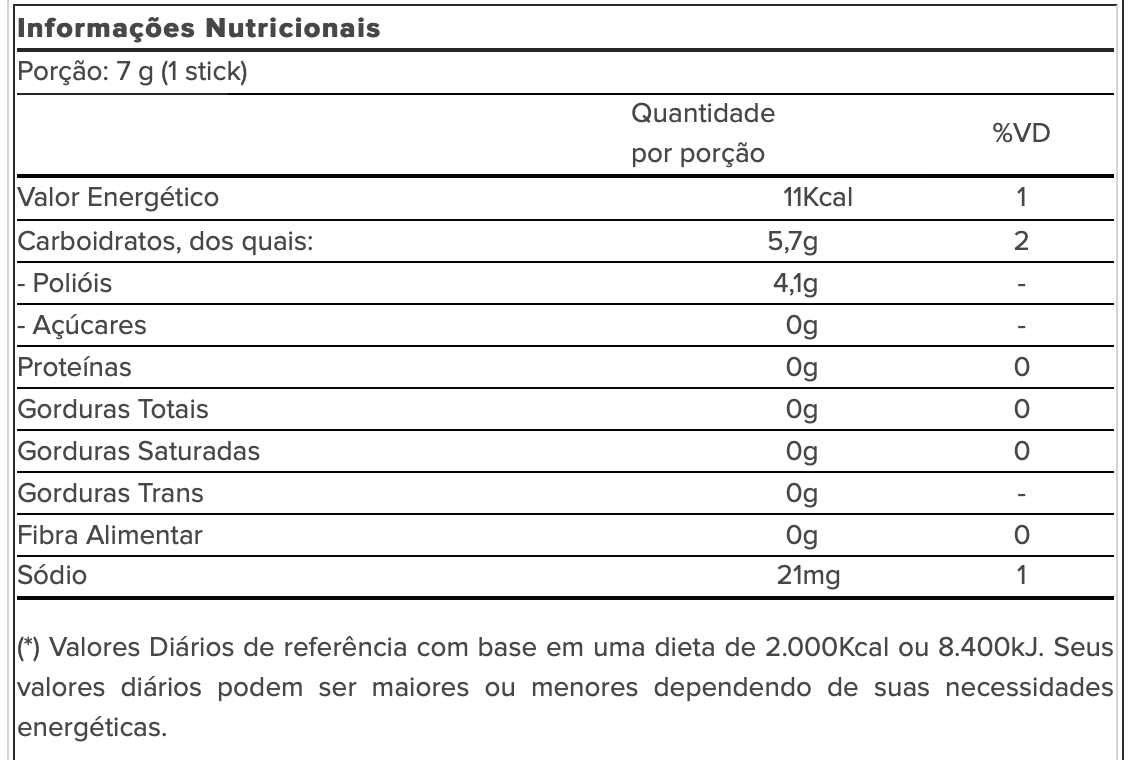 Informações Nutricionais

Porção: 7 g (1 stick)

| | Quantidade por porção | %VD |
|---|---|---|
| Valor Energético | 11Kcal | 1 |
| Carboidratos, dos quais: | 5,7g | 2 |
| - Polióis | 4,1g | - |
| - Açúcares | 0g | - |
| Proteínas | 0g | 0 |
| Gorduras Totais | 0g | 0 |
| Gorduras Saturadas | 0g | 0 |
| Gorduras Trans | 0g | - |
| Fibra Alimentar | 0g | 0 |
| Sódio | 21mg | 1 |

(*) Valores Diários de referência com base em uma dieta de 2.000Kcal ou 8.400kJ. Seus valores diários podem ser maiores ou menores dependendo de suas necessidades energéticas.